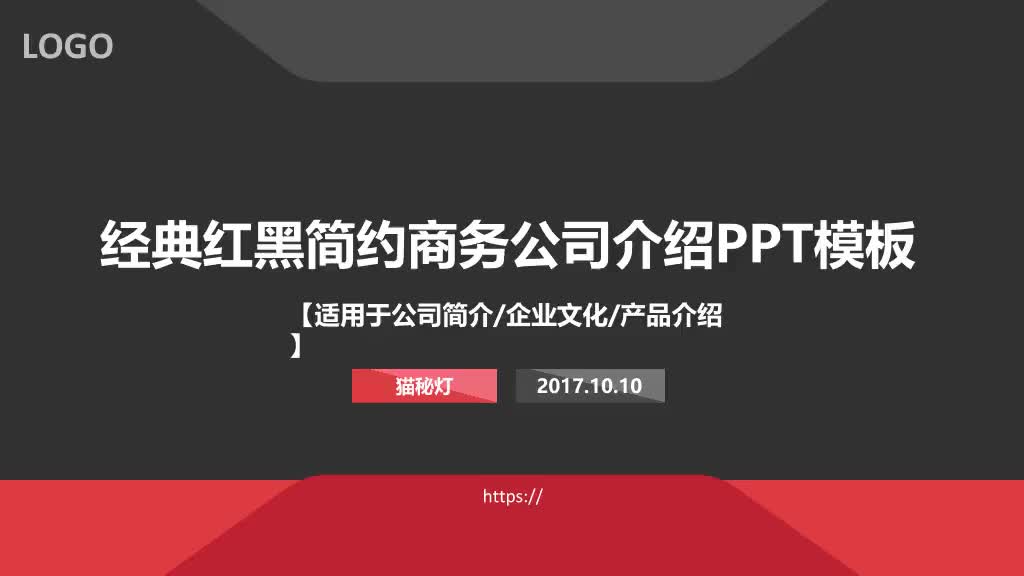 LOGO

经典红黑简约商务公司介绍PPT模板

【适用于公司简介/企业文化/产品介绍】

猫秘灯

2017.10.10

https://